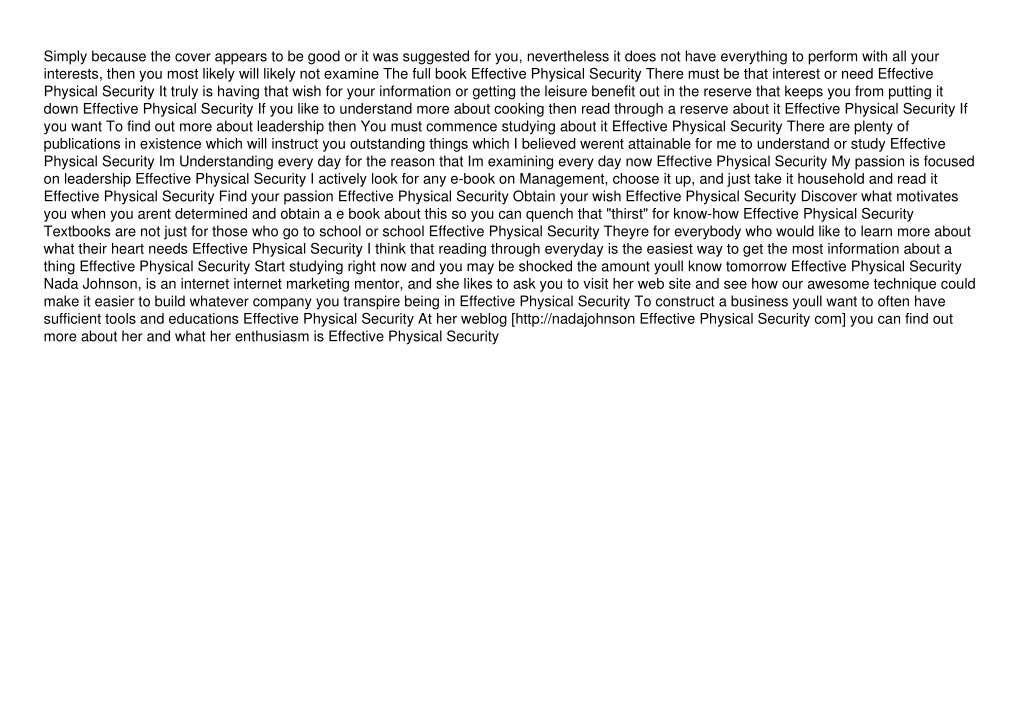 Simply because the cover appears to be good or it was suggested for you, nevertheless it does not have everything to perform with all your interests, then you most likely will likely not examine The full book Effective Physical Security There must be that interest or need Effective Physical Security It truly is having that wish for your information or getting the leisure benefit out in the reserve that keeps you from putting it down Effective Physical Security If you like to understand more about cooking then read through a reserve about it Effective Physical Security If you want To find out more about leadership then You must commence studying about it Effective Physical Security There are plenty of publications in existence which will instruct you outstanding things which I believed werent attainable for me to understand or study Effective Physical Security Im Understanding every day for the reason that Im examining every day now Effective Physical Security My passion is focused on leadership Effective Physical Security I actively look for any e-book on Management, choose it up, and just take it household and read it Effective Physical Security Find your passion Effective Physical Security Obtain your wish Effective Physical Security Discover what motivates you when you arent determined and obtain a e book about this so you can quench that "thirst" for know-how Effective Physical Security Textbooks are not just for those who go to school or school Effective Physical Security Theyre for everybody who would like to learn more about what their heart needs Effective Physical Security I think that reading through everyday is the easiest way to get the most information about a thing Effective Physical Security Start studying right now and you may be shocked the amount youll know tomorrow Effective Physical Security Nada Johnson, is an internet internet marketing mentor, and she likes to ask you to visit her web site and see how our awesome technique could make it easier to build whatever company you transpire being in Effective Physical Security To construct a business youll want to often have sufficient tools and educations Effective Physical Security At her weblog [http://nadajohnson Effective Physical Security com] you can find out more about her and what her enthusiasm is Effective Physical Security